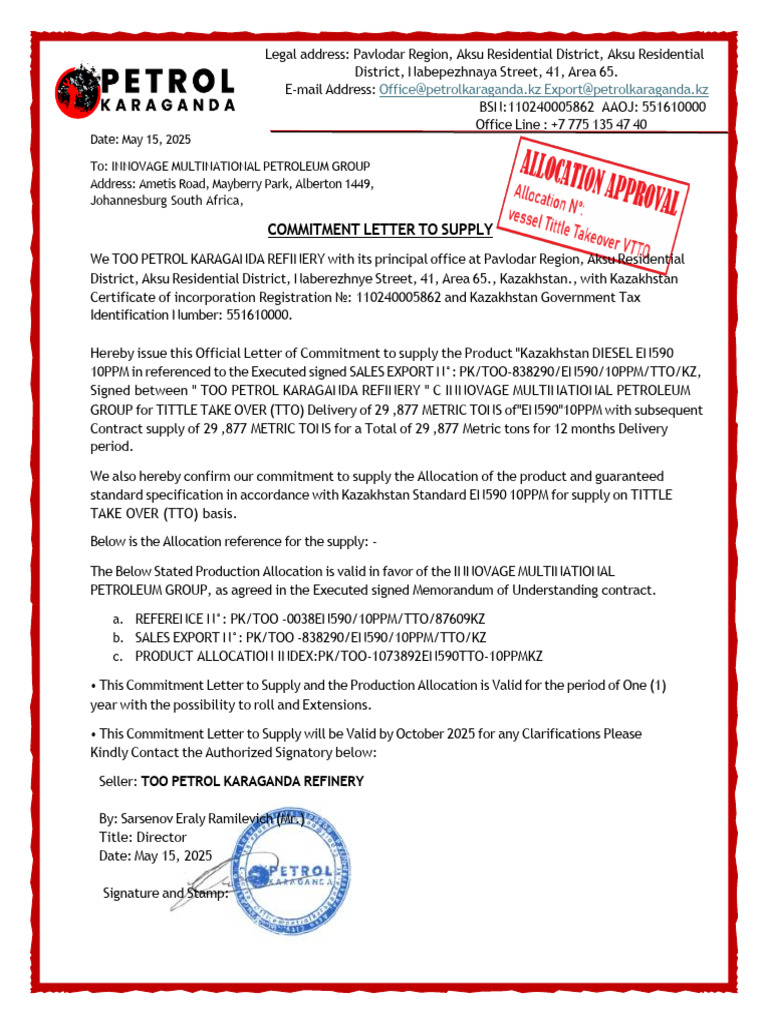 PETROL KARAGANDA

Legal address: Pavlodar Region, Aksu Residential District, Aksu Residential District, Nabepezhnaya Street, 41, Area 65.
E-mail Address: Office@petrolkaraganda.kz Export@petrolkaraganda.kz
BSN:110240005862 AAOJ: 551610000
Office Line : +7 775 135 47 40

Date: May 15, 2025

To: INNOVAGE MULTINATIONAL PETROLEUM GROUP
Address: Ametis Road, Mayberry Park, Alberton 1449, Johannesburg South Africa,

ALLOCATION APPROVAL
Allocation N°:
vessel Tittle Takeover VTTO

COMMITMENT LETTER TO SUPPLY

We TOO PETROL KARAGANDA REFINERY with its principal office at Pavlodar Region, Aksu Residential District, Aksu Residential District, Naberezhnye Street, 41, Area 65., Kazakhstan., with Kazakhstan Certificate of incorporation Registration №: 110240005862 and Kazakhstan Government Tax Identification Number: 551610000.

Hereby issue this Official Letter of Commitment to supply the Product "Kazakhstan DIESEL EN590 10PPM in referenced to the Executed signed SALES EXPORT N°: PK/TOO-838290/EN590/10PPM/TTO/KZ, Signed between " TOO PETROL KARAGANDA REFINERY " C INNOVAGE MULTINATIONAL PETROLEUM GROUP for TITTLE TAKE OVER (TTO) Delivery of 29 ,877 METRIC TONS of"EN590"10PPM with subsequent Contract supply of 29 ,877 METRIC TONS for a Total of 29 ,877 Metric tons for 12 months Delivery period.

We also hereby confirm our commitment to supply the Allocation of the product and guaranteed standard specification in accordance with Kazakhstan Standard EN590 10PPM for supply on TITTLE TAKE OVER (TTO) basis.

Below is the Allocation reference for the supply: -

The Below Stated Production Allocation is valid in favor of the INNOVAGE MULTINATIONAL PETROLEUM GROUP, as agreed in the Executed signed Memorandum of Understanding contract.

a. REFERENCE N°: PK/TOO -0038EN590/10PPM/TTO/87609KZ
b. SALES EXPORT N°: PK/TOO -838290/EN590/10PPM/TTO/KZ
c. PRODUCT ALLOCATION INDEX:PK/TOO-1073892EN590TTO-10PPMKZ

• This Commitment Letter to Supply and the Production Allocation is Valid for the period of One (1) year with the possibility to roll and Extensions.

• This Commitment Letter to Supply will be Valid by October 2025 for any Clarifications Please Kindly Contact the Authorized Signatory below:

Seller: TOO PETROL KARAGANDA REFINERY

By: Sarsenov Eraly Ramilevich (Mr.)
Title: Director
Date: May 15, 2025

Signature and Stamp:

PETROL KARAGANDA